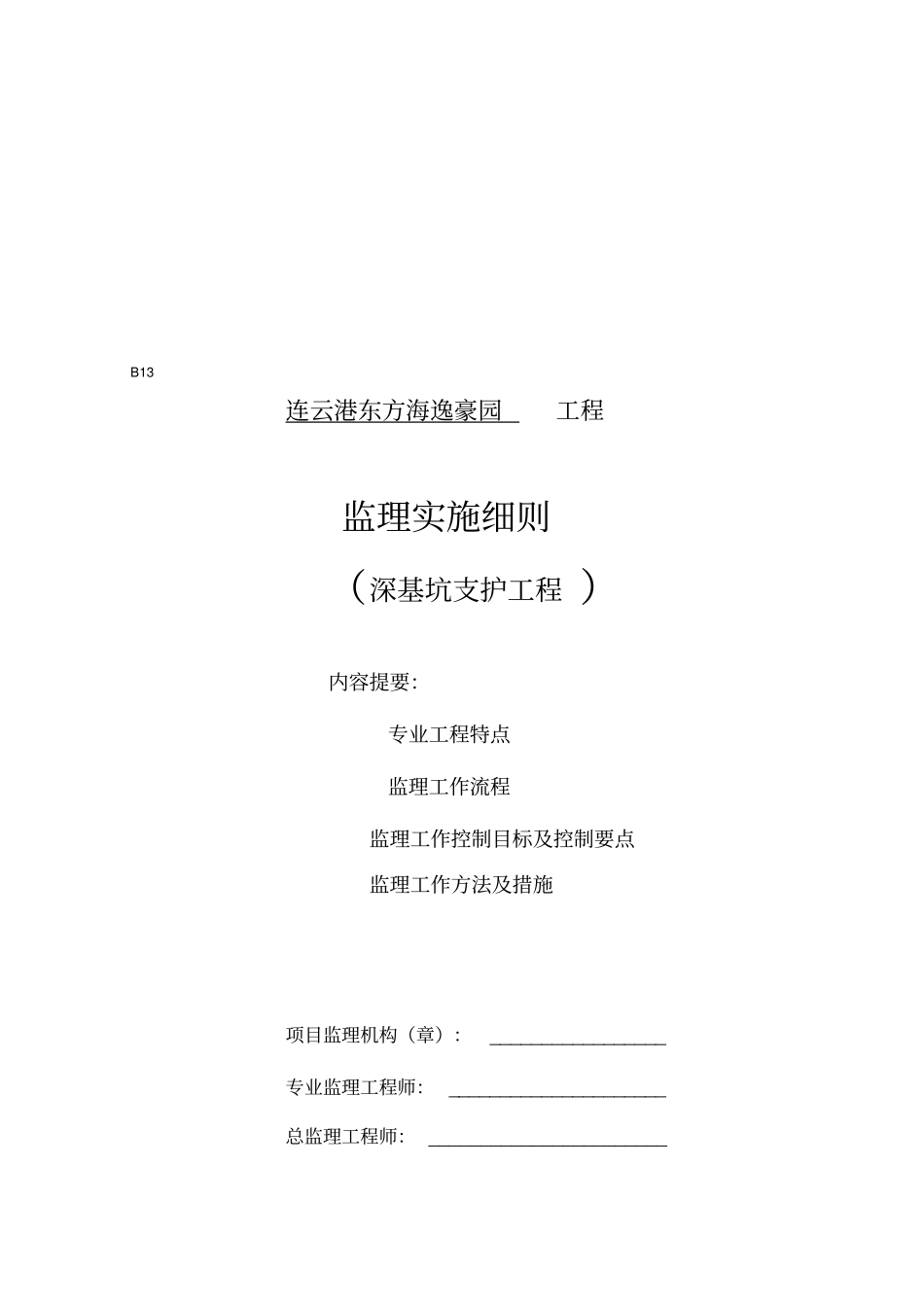 B13

连云港东方海逸豪园 工程

监理实施细则

（深基坑支护工程 ）

内容提要：

专业工程特点

监理工作流程

监理工作控制目标及控制要点

监理工作方法及措施

项目监理机构（章）： ____________________

专业监理工程师： ____________________

总监理工程师： ____________________